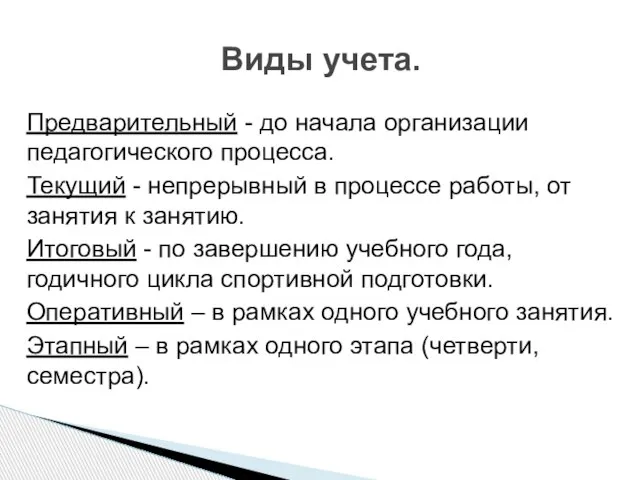 Виды учета.

Предварительный - до начала организации педагогического процесса.

Текущий - непрерывный в процессе работы, от занятия к занятию.

Итоговый - по завершению учебного года, годичного цикла спортивной подготовки.

Оперативный – в рамках одного учебного занятия.

Этапный – в рамках одного этапа (четверти, семестра).